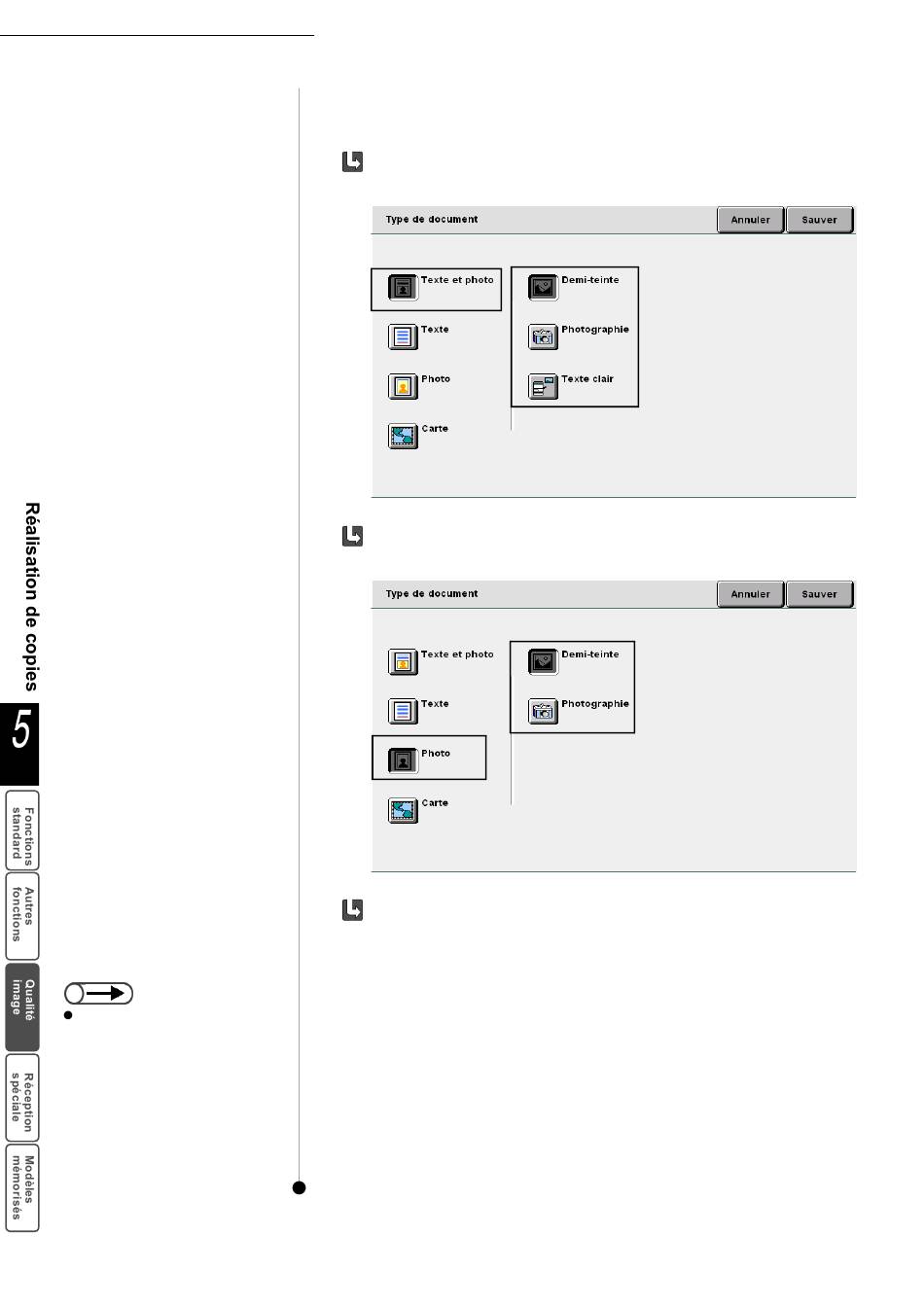 Type de document

Annuler

Sauver

Texte et photo

Texte

Photo

Carte

Demi-teinte

Photographie

Texte clair

Type de document

Annuler

Sauver

Texte et photo

Texte

Photo

Carte

Demi-teinte

Photographie

Réalisation de copies

5

Fonctions standard

Autres fonctions

Qualité image

Réception spéciale

Modèles mémorisés